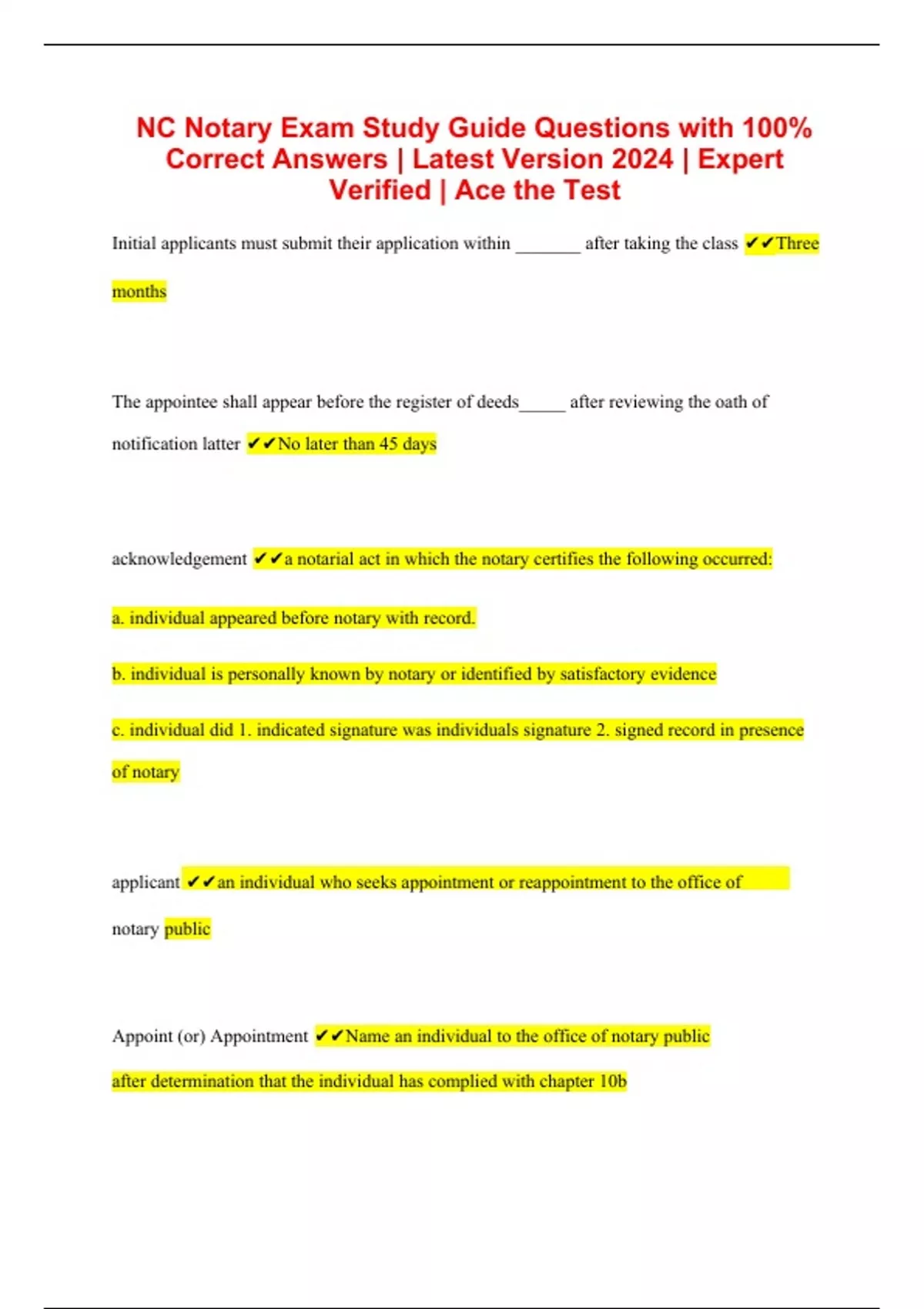 NC Notary Exam Study Guide Questions with 100% Correct Answers | Latest Version 2024 | Expert Verified | Ace the Test

Initial applicants must submit their application within _______ after taking the class ✔✔Three months

The appointee shall appear before the register of deeds_____ after reviewing the oath of notification latter ✔✔No later than 45 days

acknowledgement ✔✔a notarial act in which the notary certifies the following occurred:

a. individual appeared before notary with record.

b. individual is personally known by notary or identified by satisfactory evidence

c. individual did 1. indicated signature was individuals signature 2. signed record in presence of notary

applicant ✔✔an individual who seeks appointment or reappointment to the office of notary public

Appoint (or) Appointment ✔✔Name an individual to the office of notary public after determination that the individual has complied with chapter 10b